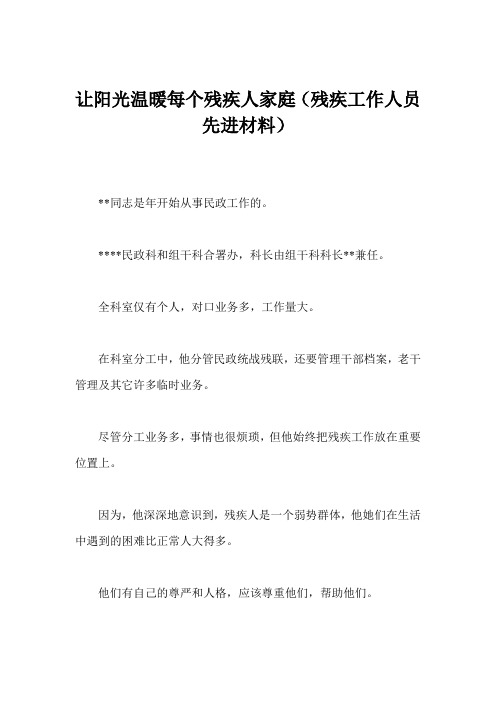 让阳光温暖每个残疾人家庭（残疾工作人员先进材料）

**同志是年开始从事民政工作的。

****民政科和组干科合署办，科长由组干科科长**兼任。

全科室仅有个人，对口业务多，工作量大。

在科室分工中，他分管民政统战残联，还要管理干部档案，老干管理及其它许多临时业务。

尽管分工业务多，事情也很烦琐，但他始终把残疾工作放在重要位置上。

因为，他深深地意识到，残疾人是一个弱势群体，他她们在生活中遇到的困难比正常人大得多。

他们有自己的尊严和人格，应该尊重他们，帮助他们。